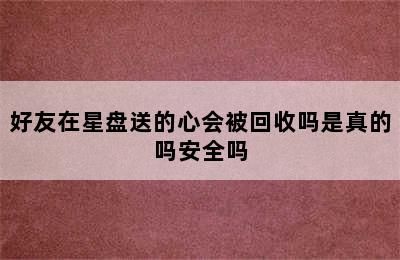 好友在星盘送的心会被回收吗是真的吗安全吗